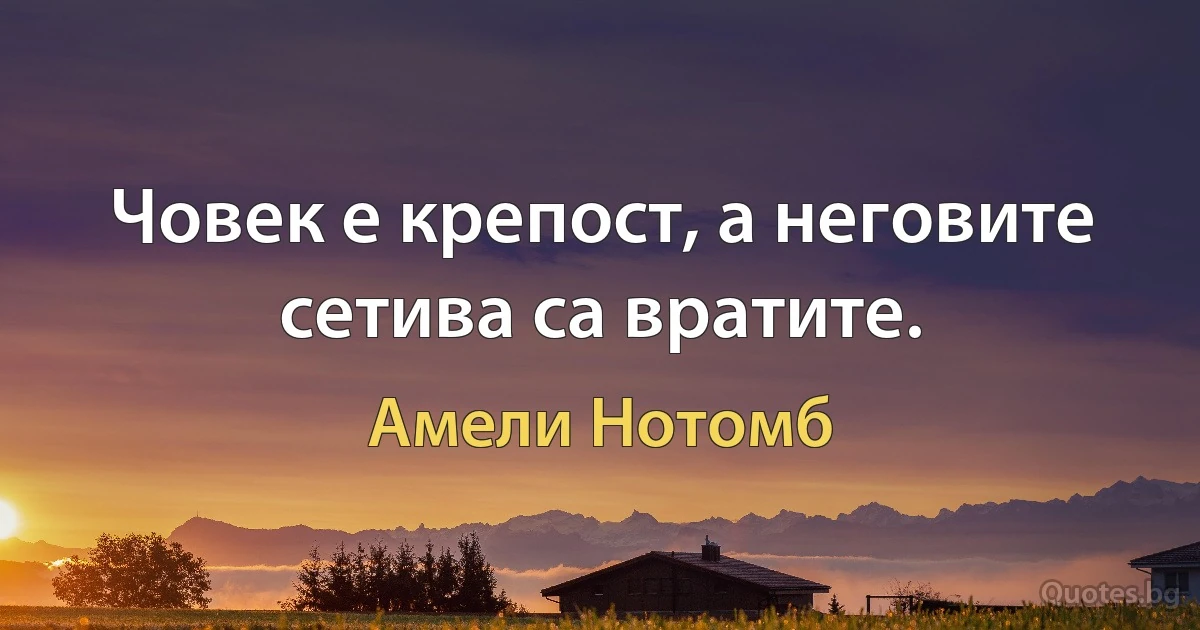 Човек е крепост, а неговите сетива са вратите.

Амели Нотомб

Quotes.bg